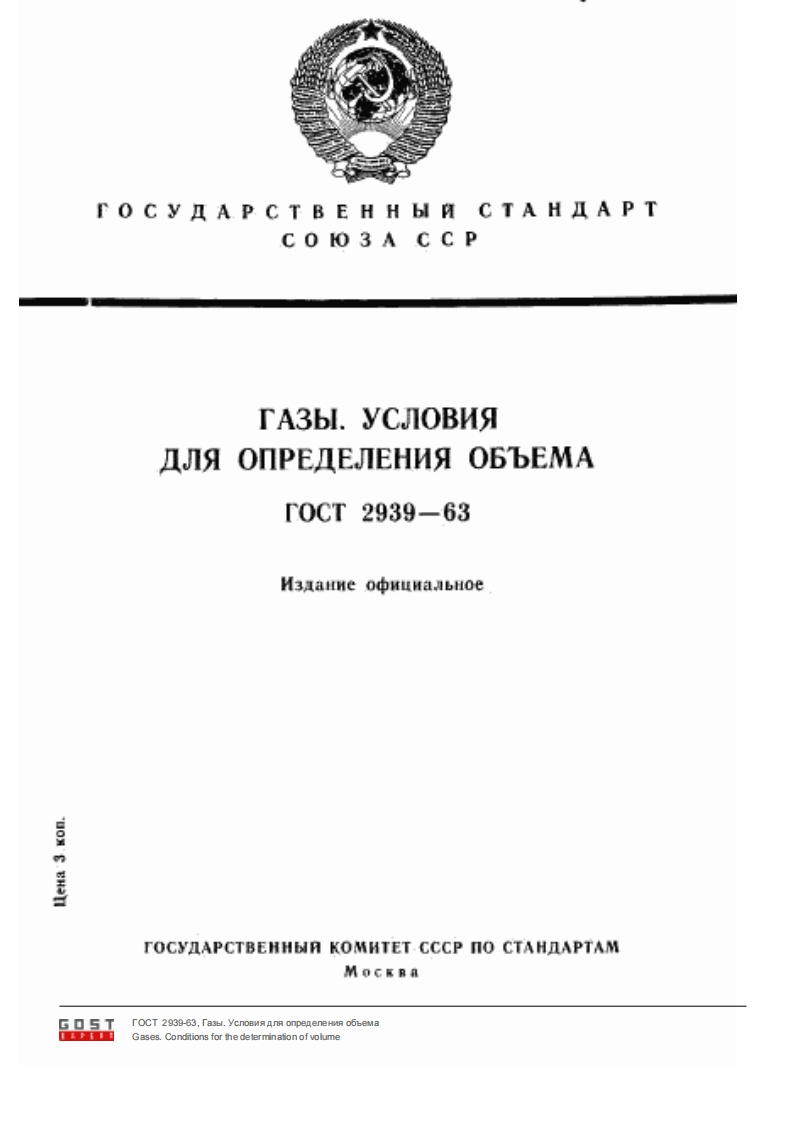 ГОСУДАРСТВЕННЫЙ СТАНДАРТ
СОЮЗА ССР

ГАЗЫ. УСЛОВИЯ
ДЛЯ ОПРЕДЕЛЕНИЯ ОБЪЕМА

ГОСТ 2939—63

Издание официальное

Цена 3 коп.

ГОСУДАРСТВЕННЫЙ КОМИТЕТ СССР ПО СТАНДАРТАМ
Москва

GOST
ГОСТ 2939-63, Газы. Условия для определения объема
Gases. Conditions for the determination of volume